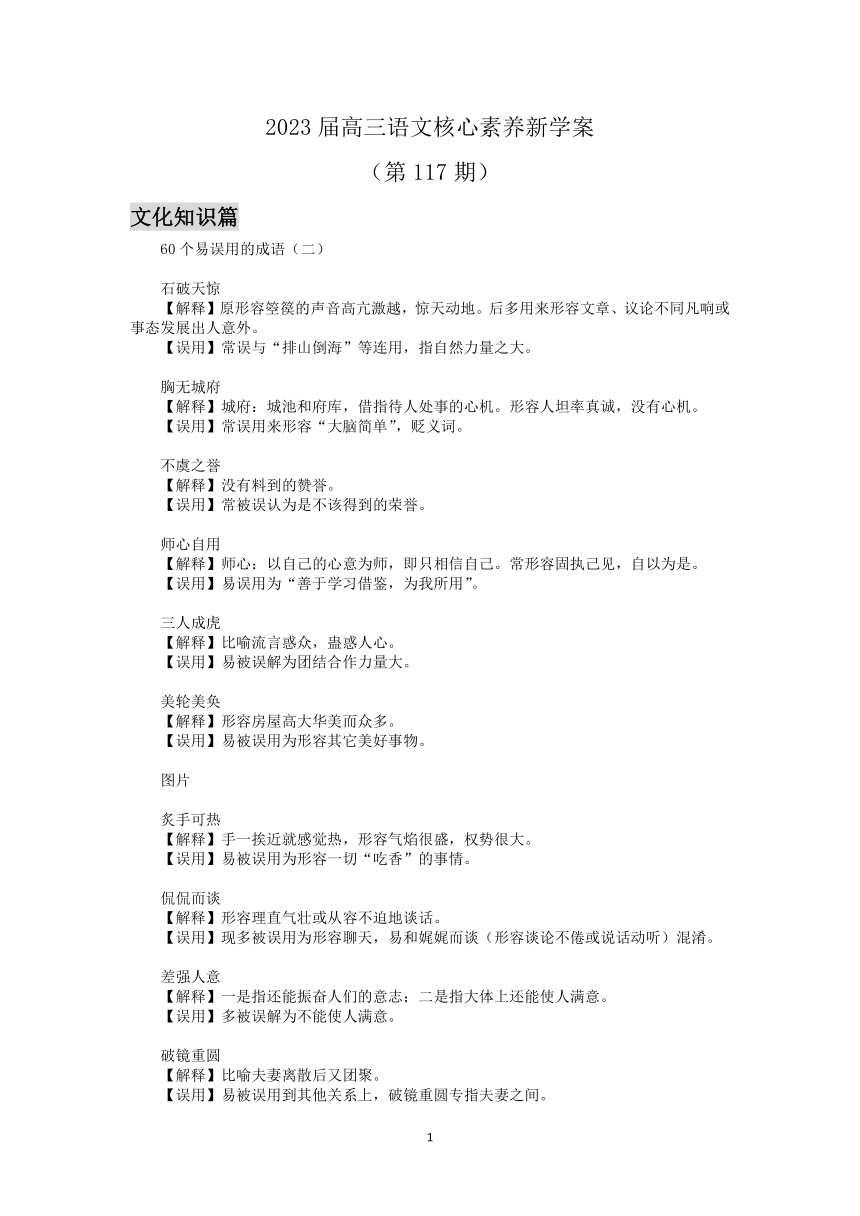 2023 届高三语文核心素养新学案

（第 117 期）

文化知识篇

60 个易误用的成语（二）

石破天惊

【解释】原形容箜篌的声音高亢激越，惊天动地。后多用来形容文章、议论不同凡响或事态发展出人意外。

【误用】常误与“排山倒海”等连用，指自然力量之大。

胸无城府

【解释】城府：城池和府库，借指待人处事的心机。形容人坦率真诚，没有心机。

【误用】常误用来形容“大脑简单”，贬义词。

不虞之誉

【解释】没有料到的赞誉。

【误用】常被误认为是不该得到的荣誉。

师心自用

【解释】师心：以自己的心意为师，即只相信自己。常形容固执己见，自以为是。

【误用】易误用为“善于学习借鉴，为我所用”。

三人成虎

【解释】比喻流言惑众，蛊惑人心。

【误用】易被误解为团结合作力量大。

美轮美奂

【解释】形容房屋高大华美而众多。

【误用】易被误用为形容其它美好事物。

图片

炙手可热

【解释】手一挨近就感觉热，形容气焰很盛，权势很大。

【误用】易被误用为形容一切“吃香”的事情。

侃侃而谈

【解释】形容理直气壮或从容不迫地谈话。

【误用】现多被误用为形容聊天，易和娓娓而谈（形容谈论不倦或说话动听）混淆。

差强人意

【解释】一是指还能振奋人们的意志；二是指大体上还能使人满意。

【误用】多被误解为不能使人满意。

破镜重圆

【解释】比喻夫妻离散后又团聚。

【误用】易被误用到其他关系上，破镜重圆专指夫妻之间。

1